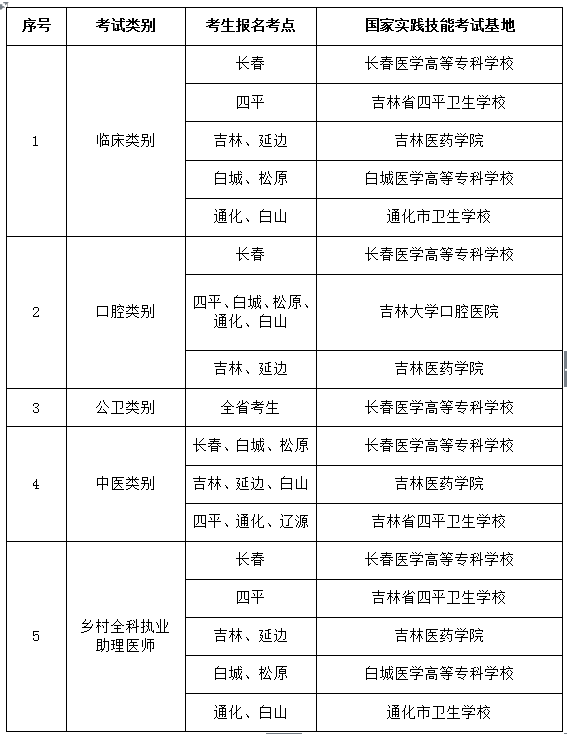 | 序号 | 考试类别 | 考生报名考点 | 国家实践技能考试基地 |
|---|---|---|---|
| 1 | 临床类别 | 长春 | 长春医学高等专科学校 |
| | | 四平 | 吉林省四平卫生学校 |
| | | 吉林、延边 | 吉林医药学院 |
| | | 白城、松原 | 白城医学高等专科学校 |
| | | 通化、白山 | 通化市卫生学校 |
| 2 | 口腔类别 | 长春 | 长春医学高等专科学校 |
| | | 四平、白城、松原、通化、白山 | 吉林大学口腔医院 |
| | | 吉林、延边 | 吉林医药学院 |
| 3 | 公卫类别 | 全省考生 | 长春医学高等专科学校 |
| 4 | 中医类别 | 长春、白城、松原 | 长春医学高等专科学校 |
| | | 吉林、延边、白山 | 吉林医药学院 |
| | | 四平、通化、辽源 | 吉林省四平卫生学校 |
| 5 | 乡村全科执业助理医师 | 长春 | 长春医学高等专科学校 |
| | | 四平 | 吉林省四平卫生学校 |
| | | 吉林、延边 | 吉林医药学院 |
| | | 白城、松原 | 白城医学高等专科学校 |
| | | 通化、白山 | 通化市卫生学校 |